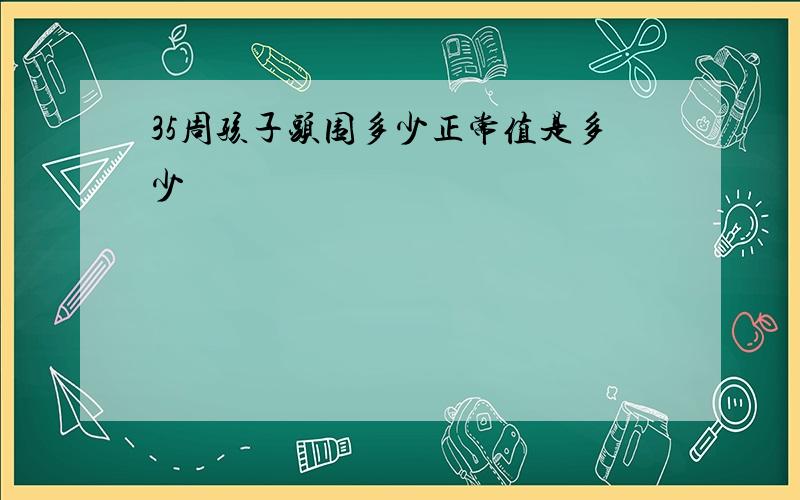 35周孩子头围多少正常值是多少